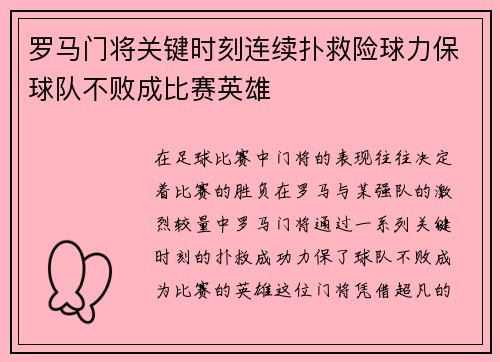 罗马门将关键时刻连续扑救险球力保球队不败成比赛英雄

在足球比赛中门将的表现往往决定着比赛的胜负在罗马与某强队的激烈较量中罗马门将通过一系列关键时刻的扑救成功力保了球队不败成为比赛的英雄这位门将凭借超凡的